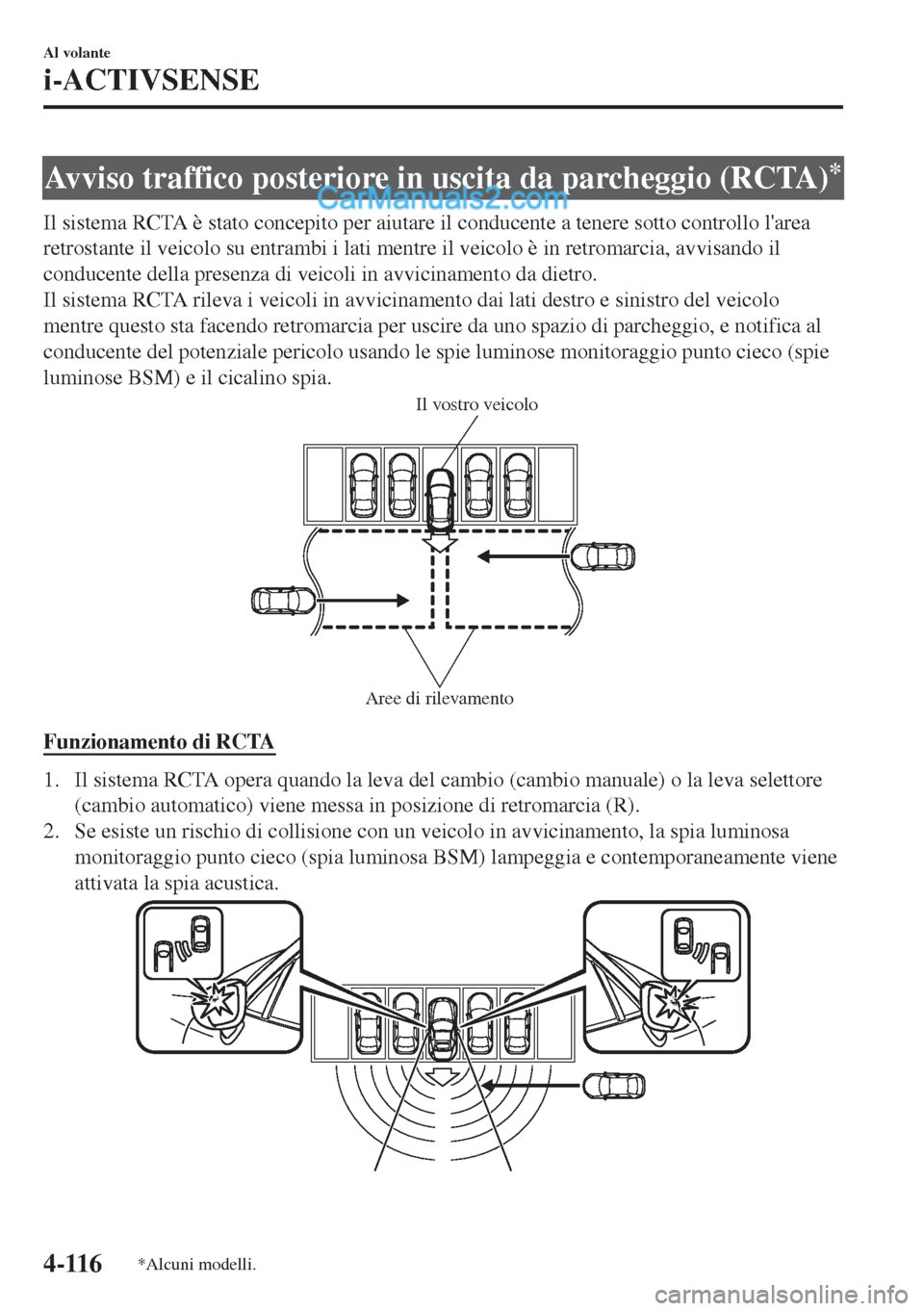 Al volante

i-ACTIVSENSE

Avviso traffico posteriore in uscita da parcheggio (RCTA)*

CarManuals2.com

Il sistema RCTA è stato concepito per aiutare il conducente a tenere sotto controllo l'area retrostante il veicolo su entrambi i lati mentre il veicolo è in retromarcia, avvisando il conducente della presenza di veicoli in avvicinamento da dietro.
Il sistema RCTA rileva i veicoli in avvicinamento dai lati destro e sinistro del veicolo mentre questo sta facendo retromarcia per uscire da uno spazio di parcheggio, e notifica al conducente del potenziale pericolo usando le spie luminose monitoraggio punto cieco (spie luminose BSM) e il cicalino spia.

Il vostro veicolo

Aree di rilevamento

Funzionamento di RCTA

1. Il sistema RCTA opera quando la leva del cambio (cambio manuale) o la leva selettore (cambio automatico) viene messa in posizione di retromarcia (R).
2. Se esiste un rischio di collisione con un veicolo in avvicinamento, la spia luminosa monitoraggio punto cieco (spia luminosa BSM) lampeggia e contemporaneamente viene attivata la spia acustica.

4-116 *Alcuni modelli.

carmanualsonline.info